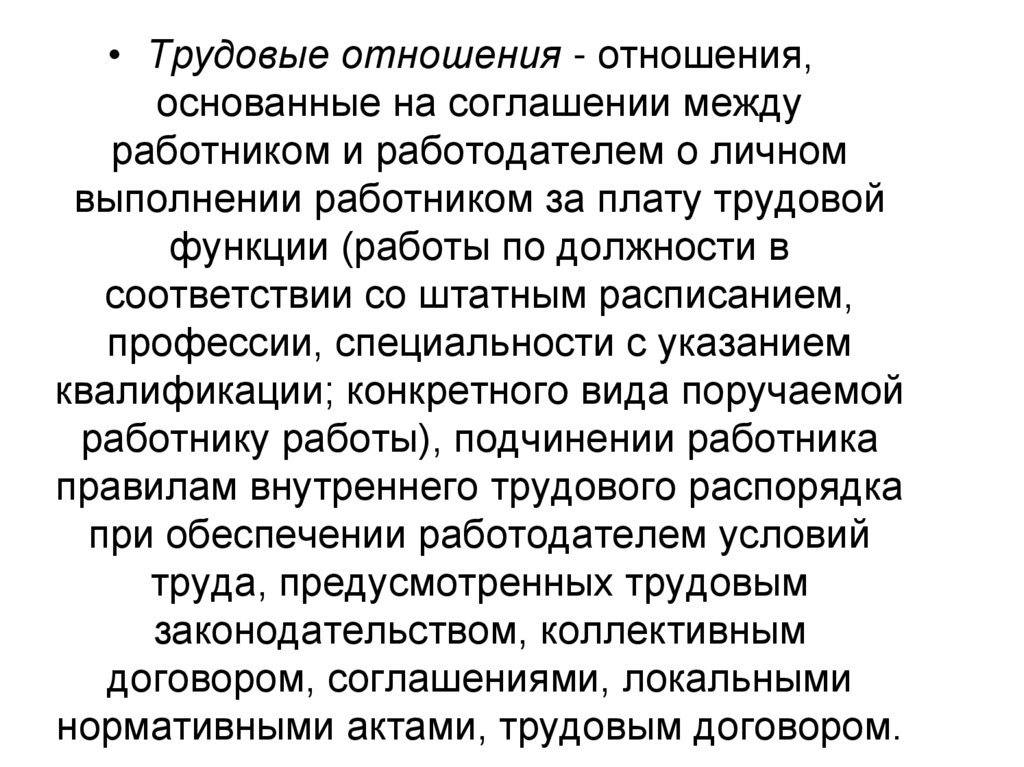 • Трудовые отношения - отношения, основанные на соглашении между работником и работодателем о личном выполнении работником за плату трудовой функции (работы по должности в соответствии со штатным расписанием, профессии, специальности с указанием квалификации; конкретного вида поручаемой работнику работы), подчинении работника правилам внутреннего трудового распорядка при обеспечении работодателем условий труда, предусмотренных трудовым законодательством, коллективным договором, соглашениями, локальными нормативными актами, трудовым договором.